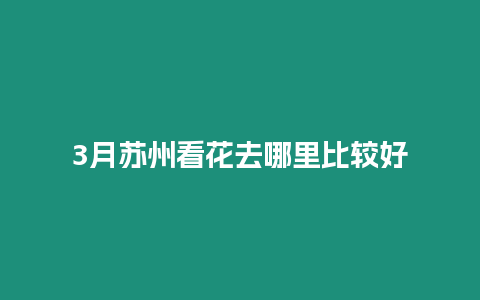 3月苏州看花去哪里比较好